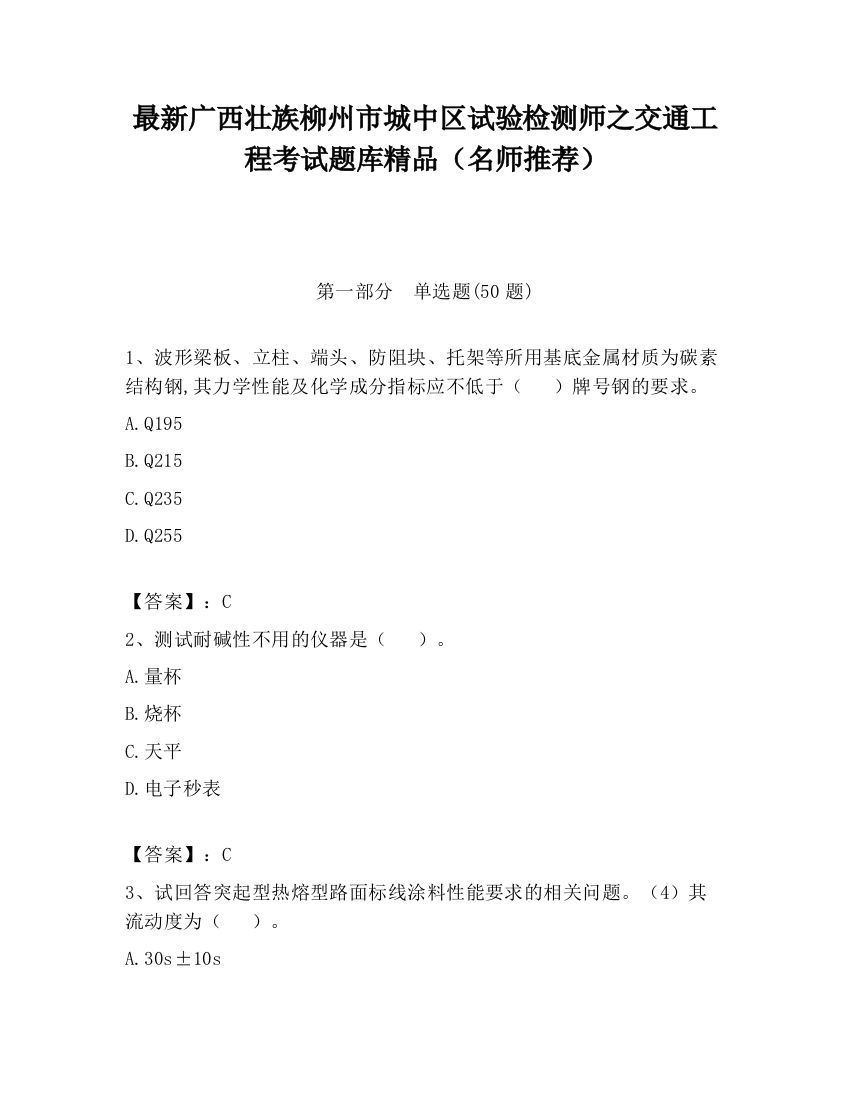 最新广西壮族柳州市城中区试验检测师之交通工程考试题库精品（名师推荐）

第一部分　单选题(50 题)

1、波形梁板、立柱、端头、防阻块、托架等所用基底金属材质为碳素结构钢,其力学性能及化学成分指标应不低于（　　）牌号钢的要求。

A.Q195

B.Q215

C.Q235

D.Q255

【答案】：C

2、测试耐碱性不用的仪器是（　　）。

A.量杯

B.烧杯

C.天平

D.电子秒表

【答案】：C

3、试回答突起型热熔型路面标线涂料性能要求的相关问题。（4）其流动度为（　　）。

A.30s±10s